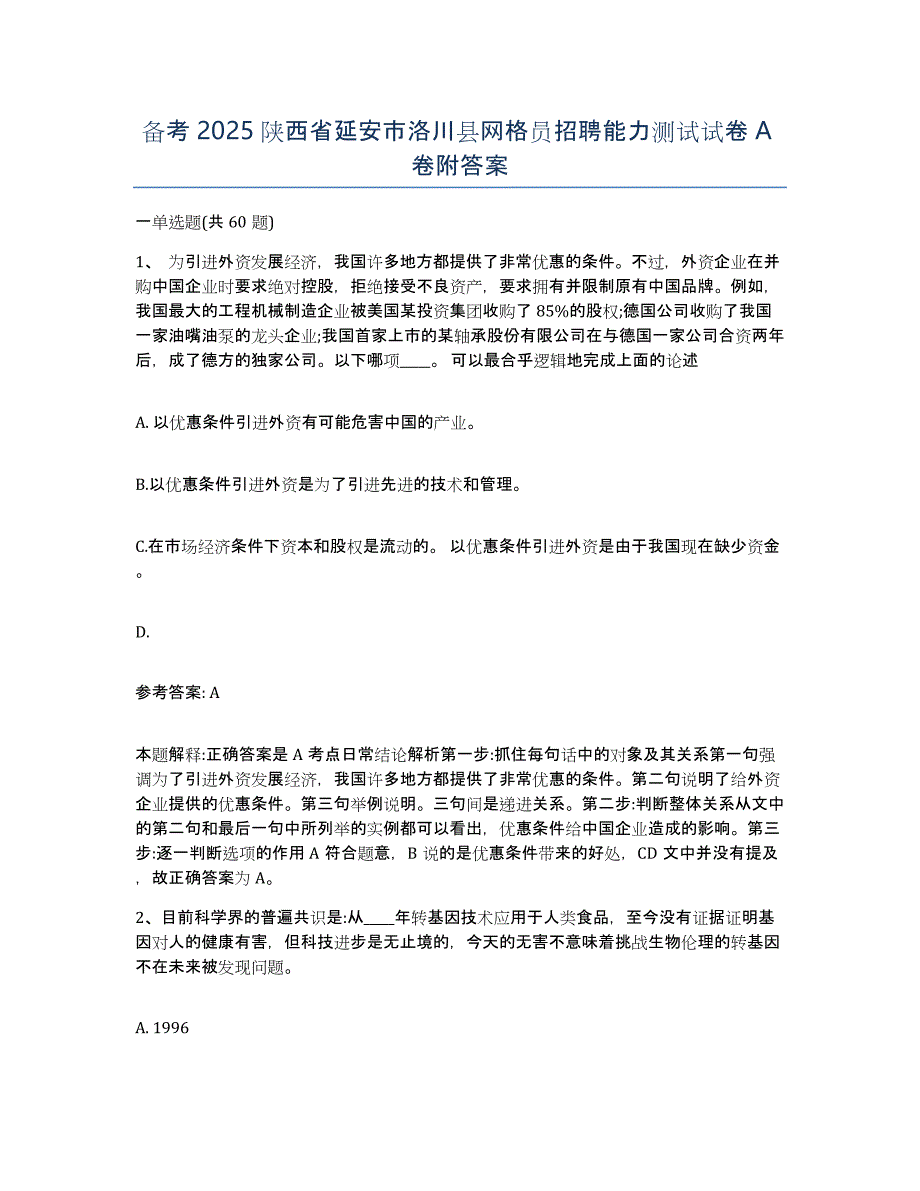 备考 2025 陕西省延安市洛川县网格员招聘能力测试试卷 A 卷附答案

一单选题(共 60 题)

1、 为引进外资发展经济，我国许多地方都提供了非常优惠的条件。不过，外资企业在并购中国企业时要求绝对控股，拒绝接受不良资产，要求拥有并限制原有中国品牌。例如，我国最大的工程机械制造企业被美国某投资集团收购了 85%的股权;德国公司收购了我国一家油嘴油泵的龙头企业;我国首家上市的某轴承股份有限公司在与德国一家公司合资两年后，成了德方的独家公司。以下哪项____。 可以最合乎逻辑地完成上面的论述

A. 以优惠条件引进外资有可能危害中国的产业。

B.以优惠条件引进外资是为了引进先进的技术和管理。

C.在市场经济条件下资本和股权是流动的。 以优惠条件引进外资是由于我国现在缺少资金。

D.

参考答案: A

本题解释:正确答案是 A 考点日常结论解析第一步:抓住每句话中的对象及其关系第一句强调为了引进外资发展经济，我国许多地方都提供了非常优惠的条件。第二句说明了给外资企业提供的优惠条件。第三句举例说明。三句间是递进关系。第二步:判断整体关系从文中的第二句和最后一句中所列举的实例都可以看出，优惠条件给中国企业造成的影响。第三步:逐一判断选项的作用 A 符合题意，B 说的是优惠条件带来的好处，CD 文中并没有提及，故正确答案为 A。

2、目前科学界的普遍共识是:从____年转基因技术应用于人类食品，至今没有证据证明基因对人的健康有害，但科技进步是无止境的，今天的无害不意味着挑战生物伦理的转基因不在未来被发现问题。

A. 1996